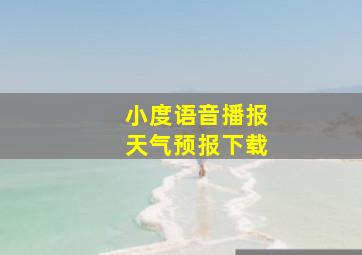 小度语音播报
天气预报下载